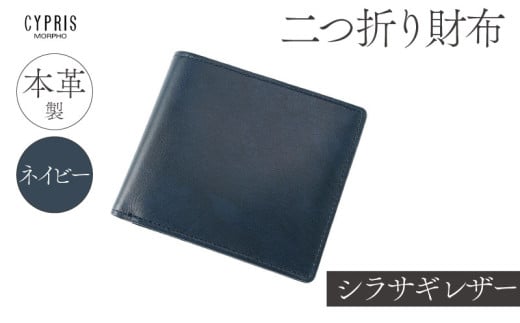 CYPRIS
MORPHO

二つ折り財布

本革
製

ネイビー

シラサギレザー